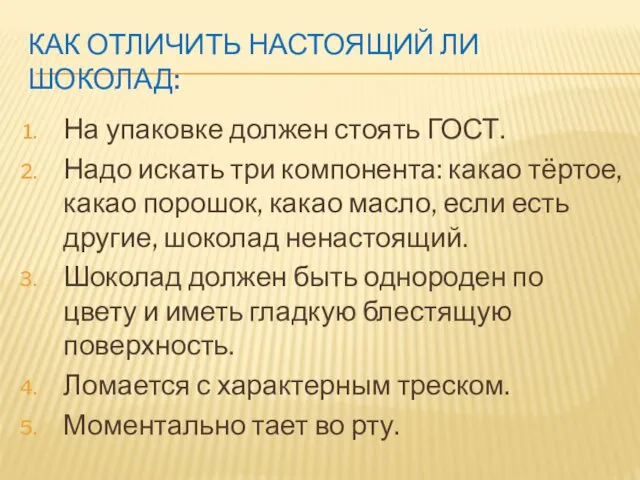 КАК ОТЛИЧИТЬ НАСТОЯЩИЙ ЛИ ШОКОЛАД:

1. На упаковке должен стоять ГОСТ.
2. Надо искать три компонента: какао тёртое, какао порошок, какао масло, если есть другие, шоколад ненастоящий.
3. Шоколад должен быть однороден по цвету и иметь гладкую блестящую поверхность.
4. Ломается с характерным треском.
5. Моментально тает во рту.